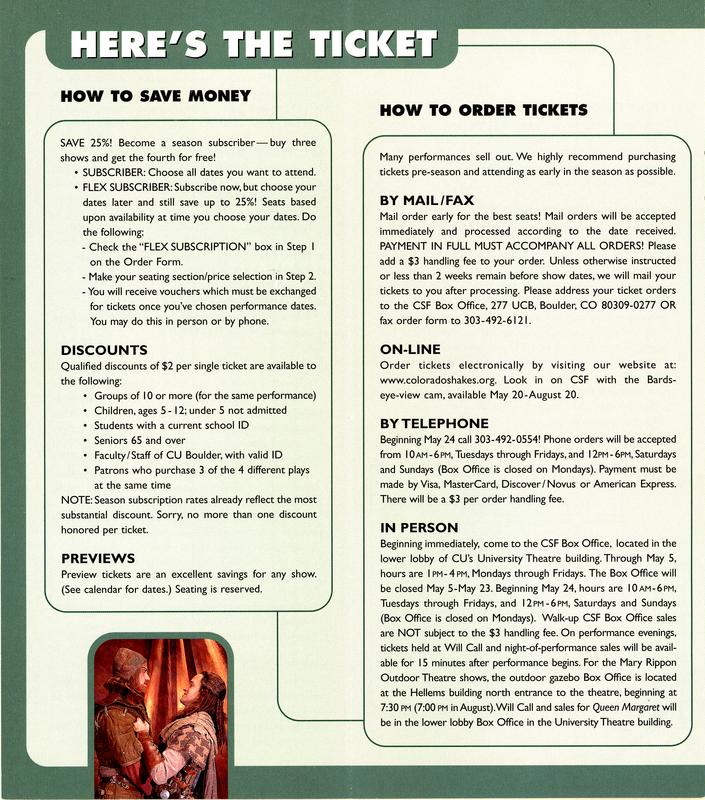 HERE'S THE TICKET

HOW TO SAVE MONEY

SAVE 25%! Become a season subscriber — buy three shows and get the fourth for free!
• SUBSCRIBER: Choose all dates you want to attend.
• FLEX SUBSCRIBER: Subscribe now, but choose your dates later and still save up to 25%! Seats based upon availability at time you choose your dates. Do the following:
- Check the "FLEX SUBSCRIPTION" box in Step 1 on the Order Form.
- Make your seating section/price selection in Step 2.
- You will receive vouchers which must be exchanged for tickets once you've chosen performance dates. You may do this in person or by phone.

DISCOUNTS
Qualified discounts of $2 per single ticket are available to the following:
• Groups of 10 or more (for the same performance)
• Children, ages 5 - 12; under 5 not admitted
• Students with a current school ID
• Seniors 65 and over
• Faculty/Staff of CU Boulder, with valid ID
• Patrons who purchase 3 of the 4 different plays at the same time
NOTE: Season subscription rates already reflect the most substantial discount. Sorry, no more than one discount honored per ticket.

PREVIEWS
Preview tickets are an excellent savings for any show. (See calendar for dates.) Seating is reserved.

HOW TO ORDER TICKETS

Many performances sell out. We highly recommend purchasing tickets pre-season and attending as early in the season as possible.

BY MAIL/FAX
Mail order early for the best seats! Mail orders will be accepted immediately and processed according to the date received. PAYMENT IN FULL MUST ACCOMPANY ALL ORDERS! Please add a $3 handling fee to your order. Unless otherwise instructed or less than 2 weeks remain before show dates, we will mail your tickets to you after processing. Please address your ticket orders to the CSF Box Office, 277 UCB, Boulder, CO 80309-0277 OR fax order form to 303-492-6121.

ON-LINE
Order tickets electronically by visiting our website at: www.coloradoshakes.org. Look in on CSF with the Bards-eye-view cam, available May 20-August 20.

BY TELEPHONE
Beginning May 24 call 303-492-0554! Phone orders will be accepted from 10AM-6PM, Tuesdays through Fridays, and 12PM-6PM, Saturdays and Sundays (Box Office is closed on Mondays). Payment must be made by Visa, MasterCard, Discover/Novus or American Express. There will be a $3 per order handling fee.

IN PERSON
Beginning immediately, come to the CSF Box Office, located in the lower lobby of CU's University Theatre building. Through May 5, hours are 1PM-4PM, Mondays through Fridays. The Box Office will be closed May 5-May 23. Beginning May 24, hours are 10AM-6PM, Tuesdays through Fridays, and 12PM-6PM, Saturdays and Sundays (Box Office is closed on Mondays). Walk-up CSF Box Office sales are NOT subject to the $3 handling fee. On performance evenings, tickets held at Will Call and night-of-performance sales will be available for 15 minutes after performance begins. For the Mary Rippon Outdoor Theatre shows, the outdoor gazebo Box Office is located at the Hellems building north entrance to the theatre, beginning at 7:30 PM (7:00 PM in August). Will Call and sales for Queen Margaret will be in the lower lobby Box Office in the University Theatre building.